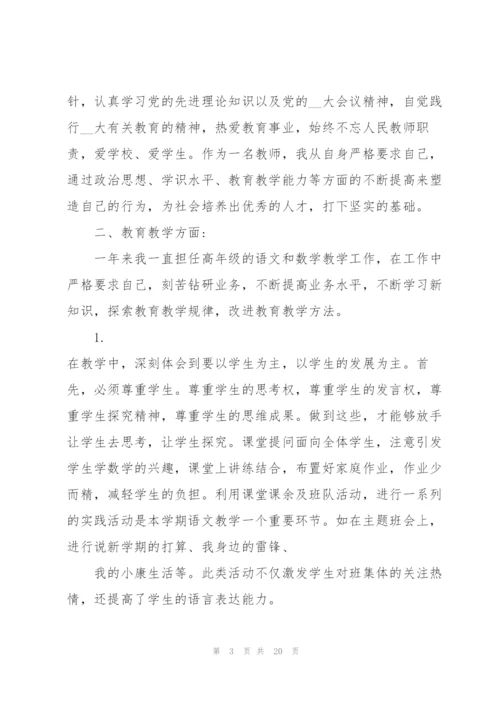 针，认真学习党的先进理论知识以及党的__大会议精神，自觉践行__大有关教育的精神，热爱教育事业，始终不忘人民教师职责，爱学校、爱学生。作为一名教师，我从自身严格要求自己，通过政治思想、学识水平、教育教学能力等方面的不断提高来塑造自己的行为，为社会培养出优秀的人才，打下坚实的基础。

二、教育教学方面：

一年来我一直担任高年级的语文和数学教学工作，在工作中严格要求自己，刻苦钻研业务，不断提高业务水平，不断学习新知识，探索教育教学规律，改进教育教学方法。

1.

在教学中，深刻体会到要以学生为主，以学生的发展为主。首先，必须尊重学生。尊重学生的思考权，尊重学生的发言权，尊重学生探究精神，尊重学生的思维成果。做到这些，才能够放手让学生去思考，让学生探究。课堂提问面向全体学生，注意引发学生学数学的兴趣，课堂上讲练结合，布置好家庭作业，作业少而精，减轻学生的负担。利用课堂课余及班队活动，进行一系列的实践活动是本学期语文教学一个重要环节。如在主题班会上，进行说新学期的打算、我身边的雷锋、

我的小康生活等。此类活动不仅激发学生对班集体的关注热情，还提高了学生的语言表达能力。

第 3 页 共 20 页